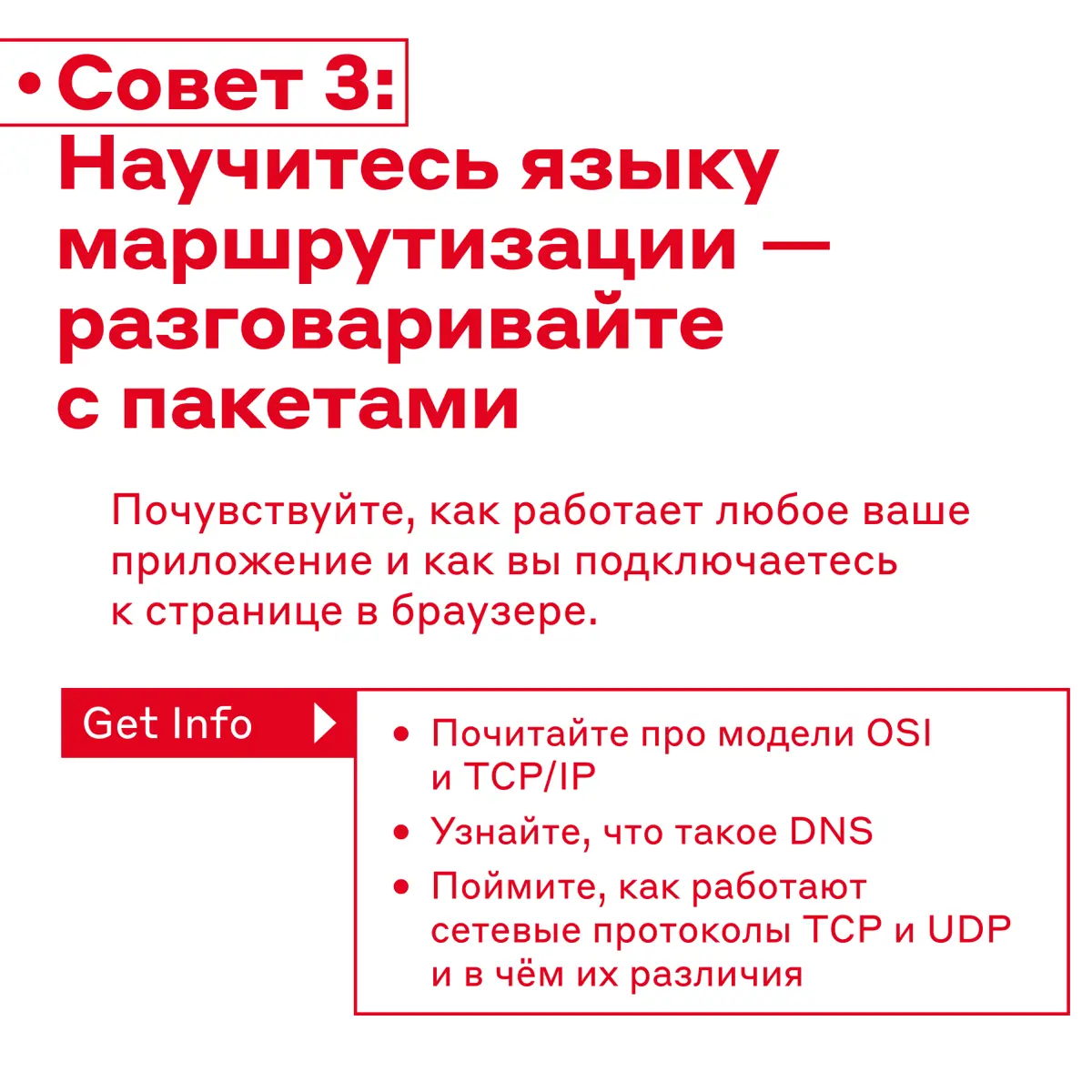 • Совет 3:
Научитесь языку маршрутизации — разговаривайте с пакетами

Почувствуйте, как работает любое ваше приложение и как вы подключаетесь к странице в браузере.

Get Info

• Почитайте про модели OSI и TCP/IP
• Узнайте, что такое DNS
• Поймите, как работают сетевые протоколы TCP и UDP и в чём их различия